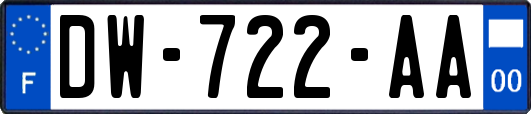 F
DW-722-AA
00